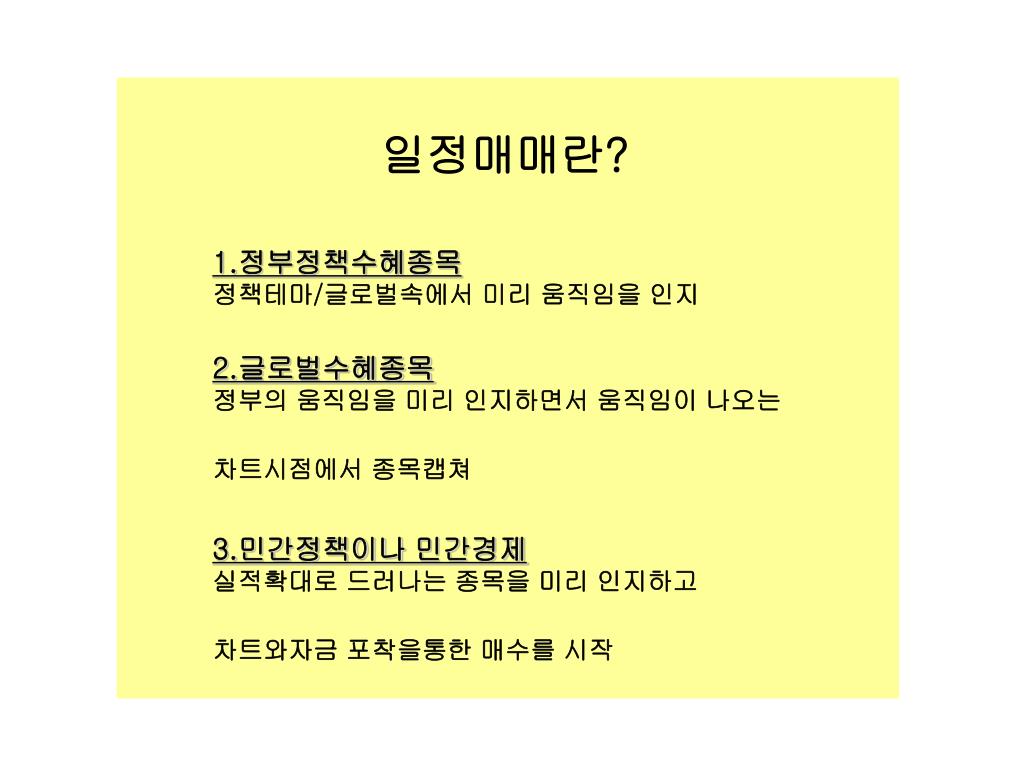 일정매매란?

1.정부정책수혜종목
정책테마/글로벌속에서 미리 움직임을 인지

2.글로벌수혜종목
정부의 움직임을 미리 인지하면서 움직임이 나오는

차트시점에서 종목캡쳐

3.민간정책이나 민간경제
실적확대로 드러나는 종목을 미리 인지하고

차트와자금 포착을통한 매수를 시작